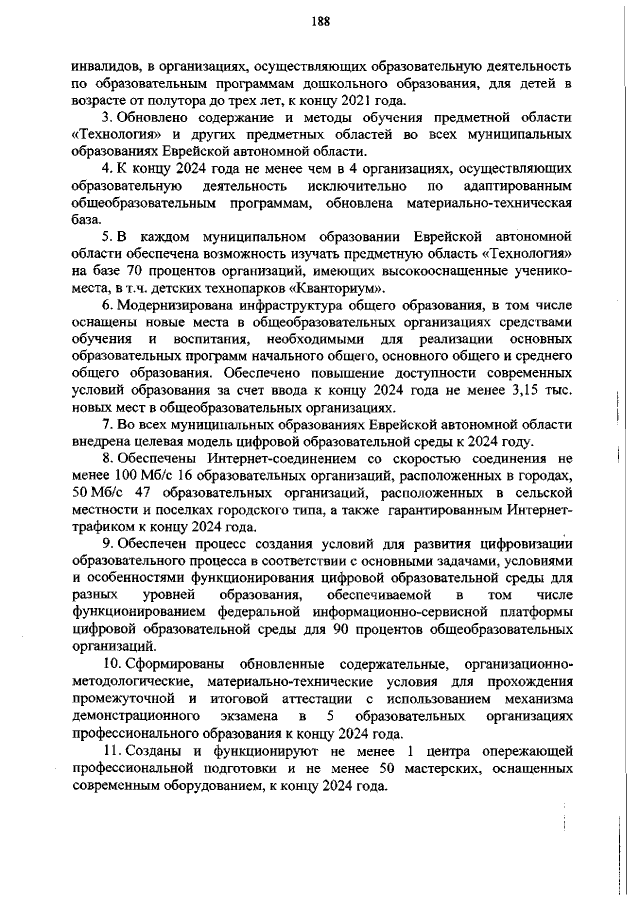 188

инвалидов, в организациях, осуществляющих образовательную деятельность по образовательным программам дошкольного образования, для детей в возрасте от полутора до трех лет, к концу 2021 года.

3. Обновлено содержание и методы обучения предметной области «Технология» и других предметных областей во всех муниципальных образованиях Еврейской автономной области.

4. К концу 2024 года не менее чем в 4 организациях, осуществляющих образовательную деятельность исключительно по адаптированным общеобразовательным программам, обновлена материально-техническая база.

5. В каждом муниципальном образовании Еврейской автономной области обеспечена возможность изучать предметную область «Технология» на базе 70 процентов организаций, имеющих высокооснащенные ученико-места, в т.ч. детских технопарков «Кванториум».

6. Модернизирована инфраструктура общего образования, в том числе оснащены новые места в общеобразовательных организациях средствами обучения и воспитания, необходимыми для реализации основных образовательных программ начального общего, основного общего и среднего общего образования. Обеспечено повышение доступности современных условий образования за счет ввода к концу 2024 года не менее 3,15 тыс. новых мест в общеобразовательных организациях.

7. Во всех муниципальных образованиях Еврейской автономной области внедрена целевая модель цифровой образовательной среды к 2024 году.

8. Обеспечены Интернет-соединением со скоростью соединения не менее 100 Мб/с 16 образовательных организаций, расположенных в городах, 50 Мб/с 47 образовательных организаций, расположенных в сельской местности и поселках городского типа, а также гарантированным Интернет-трафиком к концу 2024 года.

9. Обеспечен процесс создания условий для развития цифровизации образовательного процесса в соответствии с основными задачами, условиями и особенностями функционирования цифровой образовательной среды для разных уровней образования, обеспечиваемой в том числе функционированием федеральной информационно-сервисной платформы цифровой образовательной среды для 90 процентов общеобразовательных организаций.

10. Сформированы обновленные содержательные, организационно-методологические, материально-технические условия для прохождения промежуточной и итоговой аттестации с использованием механизма демонстрационного экзамена в 5 образовательных организациях профессионального образования к концу 2024 года.

11. Созданы и функционируют не менее 1 центра опережающей профессиональной подготовки и не менее 50 мастерских, оснащенных современным оборудованием, к концу 2024 года.